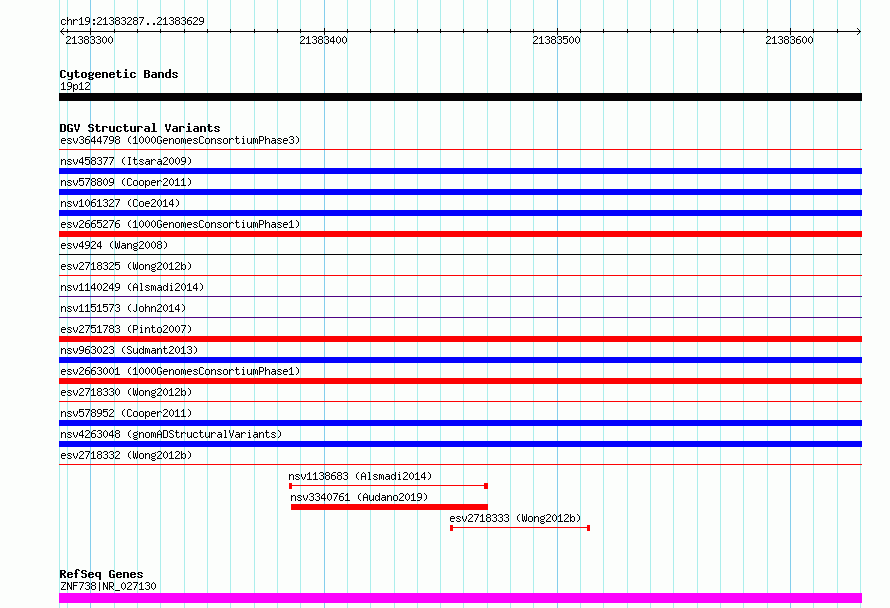 chr19:21383287..21383629

21383300 21383400 21383500 21383600

Cytogenetic Bands
19p12

DGV Structural Variants
esv3644798 (1000GenomesConsortiumPhase3)
nsv458377 (Itsara2009)
nsv578809 (Cooper2011)
nsv1061327 (Coe2014)
esv2665276 (1000GenomesConsortiumPhase1)
esv4924 (Wang2008)
esv2718325 (Wong2012b)
nsv1140249 (Alsmadi2014)
nsv1151573 (John2014)
esv2751783 (Pinto2007)
nsv963023 (Sudmant2013)
esv2663001 (1000GenomesConsortiumPhase1)
esv2718330 (Wong2012b)
nsv578952 (Cooper2011)
nsv4263048 (gnomADStructuralVariants)
esv2718332 (Wong2012b)
nsv1138683 (Alsmadi2014)
nsv3340761 (Audano2019)
esv2718333 (Wong2012b)

RefSeq Genes
ZNF738|NR_027130